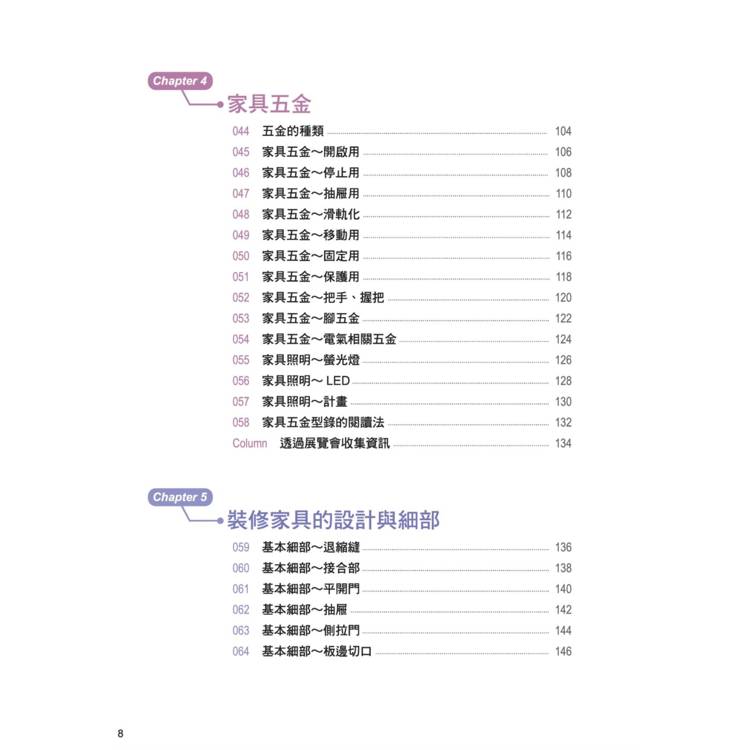 Chapter 4
家具五金

044 五金的種類 104
045 家具五金～開啟用 106
046 家具五金～停止用 108
047 家具五金～抽屜用 110
048 家具五金～滑軌化 112
049 家具五金～移動用 114
050 家具五金～固定用 116
051 家具五金～保護用 118
052 家具五金～把手、握把 120
053 家具五金～腳五金 122
054 家具五金～電氣相關五金 124
055 家具照明～螢光燈 126
056 家具照明～LED 128
057 家具照明～計畫 130
058 家具五金型錄的閱讀法 132
Column 透過展覽會收集資訊 134

Chapter 5
裝修家具的設計與細部

059 基本細部～退縮縫 136
060 基本細部～接合部 138
061 基本細部～平開門 140
062 基本細部～抽屜 142
063 基本細部～側拉門 144
064 基本細部～板邊切口 146

8